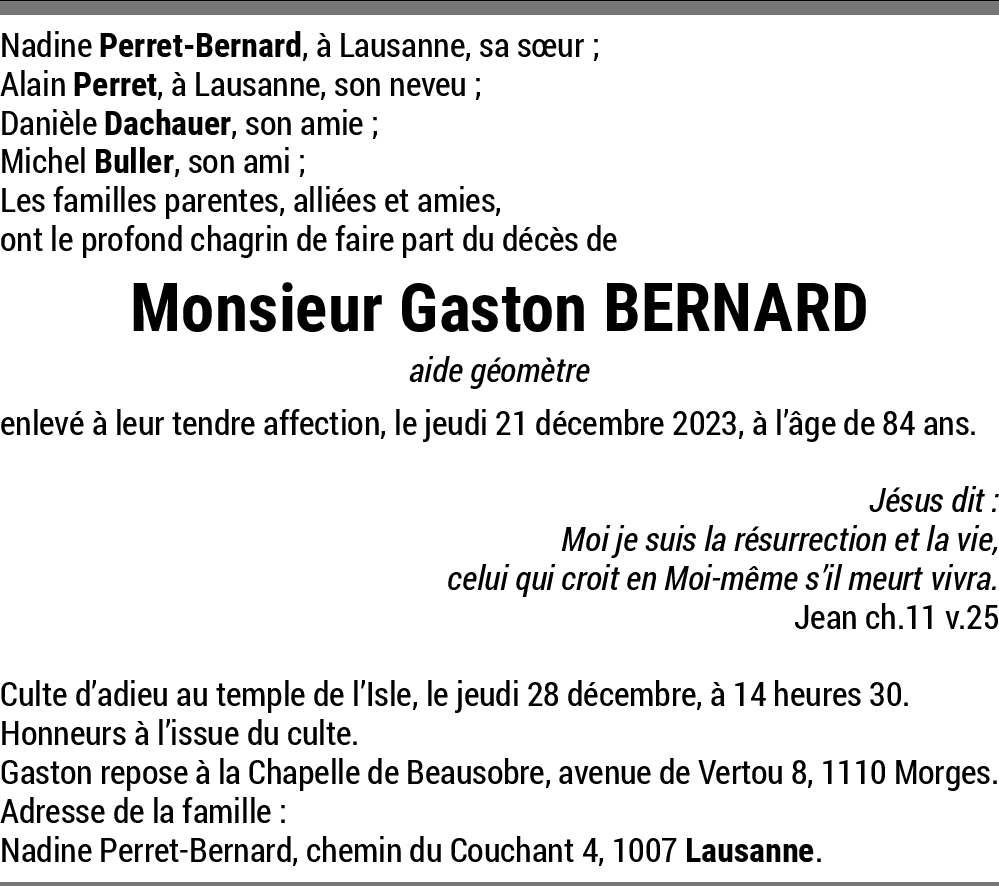 Nadine Perret-Bernard, à Lausanne, sa sœur ;
Alain Perret, à Lausanne, son neveu ;
Danièle Dachauer, son amie ;
Michel Buller, son ami ;
Les familles parentes, alliées et amies,
ont le profond chagrin de faire part du décès de

Monsieur Gaston BERNARD

aide géomètre

enlevé à leur tendre affection, le jeudi 21 décembre 2023, à l'âge de 84 ans.

Jésus dit :
Moi je suis la résurrection et la vie,
celui qui croit en Moi-même s'il meurt vivra.
Jean ch.11 v.25

Culte d'adieu au temple de l'Isle, le jeudi 28 décembre, à 14 heures 30.
Honneurs à l'issue du culte.
Gaston repose à la Chapelle de Beausobre, avenue de Vertou 8, 1110 Morges.
Adresse de la famille :
Nadine Perret-Bernard, chemin du Couchant 4, 1007 Lausanne.